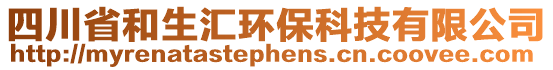 四川省和生汇环保科技有限公司
http://myrenatastephens.cn.coovee.com